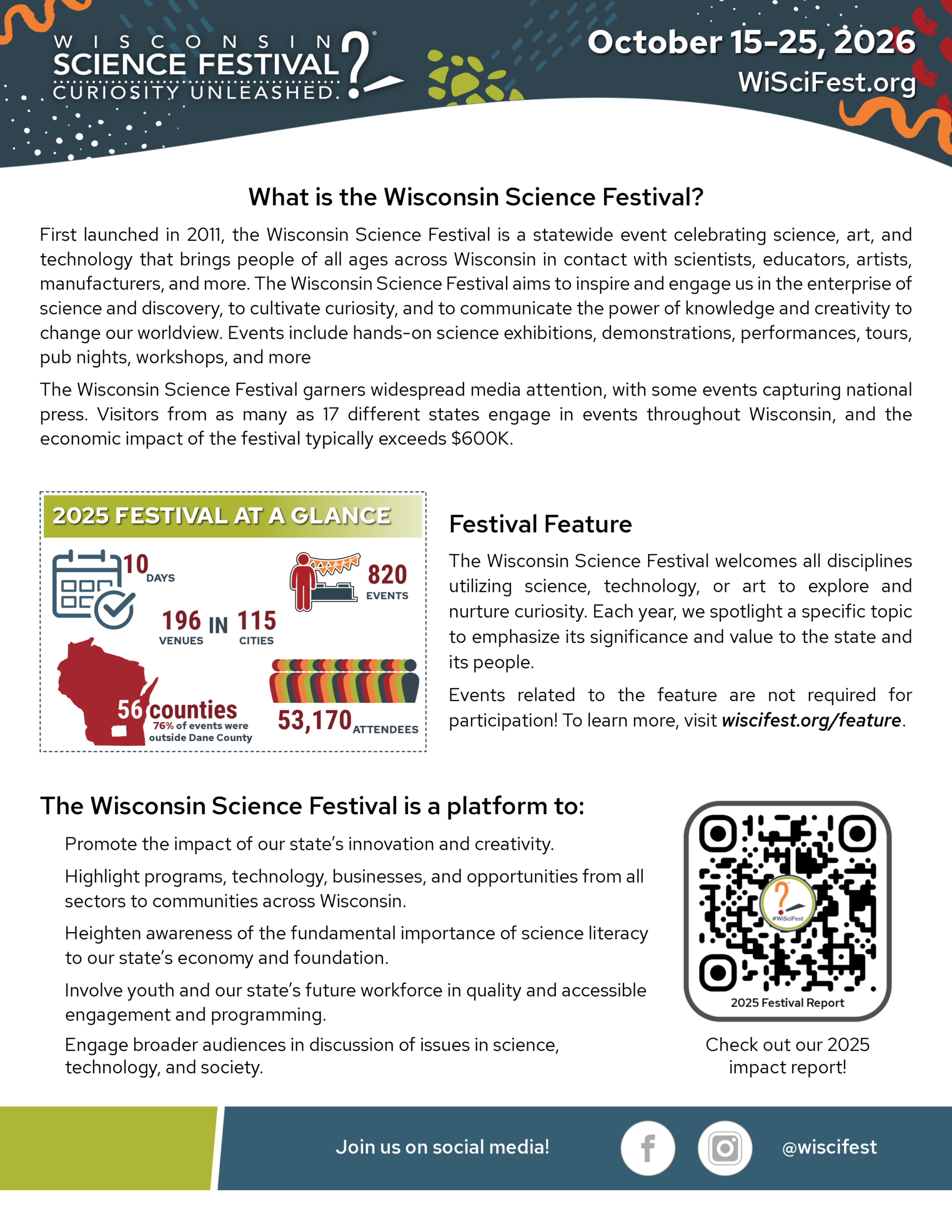 WISCONSIN
SCIENCE FESTIVAL
CURIOSITY UNLEASHED.

October 15-25, 2026
WiSciFest.org

What is the Wisconsin Science Festival?

First launched in 2011, the Wisconsin Science Festival is a statewide event celebrating science, art, and technology that brings people of all ages across Wisconsin in contact with scientists, educators, artists, manufacturers, and more. The Wisconsin Science Festival aims to inspire and engage us in the enterprise of science and discovery, to cultivate curiosity, and to communicate the power of knowledge and creativity to change our worldview. Events include hands-on science exhibitions, demonstrations, performances, tours, pub nights, workshops, and more

The Wisconsin Science Festival garners widespread media attention, with some events capturing national press. Visitors from as many as 17 different states engage in events throughout Wisconsin, and the economic impact of the festival typically exceeds $600K.

2025 FESTIVAL AT A GLANCE

10 DAYS

820 EVENTS

196 VENUES IN 115 CITIES

56 counties
76% of events were outside Dane County

53,170 ATTENDEES

Festival Feature

The Wisconsin Science Festival welcomes all disciplines utilizing science, technology, or art to explore and nurture curiosity. Each year, we spotlight a specific topic to emphasize its significance and value to the state and its people.

Events related to the feature are not required for participation! To learn more, visit wiscifest.org/feature.

The Wisconsin Science Festival is a platform to:

Promote the impact of our state's innovation and creativity.

Highlight programs, technology, businesses, and opportunities from all sectors to communities across Wisconsin.

Heighten awareness of the fundamental importance of science literacy to our state's economy and foundation.

Involve youth and our state's future workforce in quality and accessible engagement and programming.

Engage broader audiences in discussion of issues in science, technology, and society.

#WiSciFest
2025 Festival Report

Check out our 2025 impact report!

Join us on social media!

@wiscifest